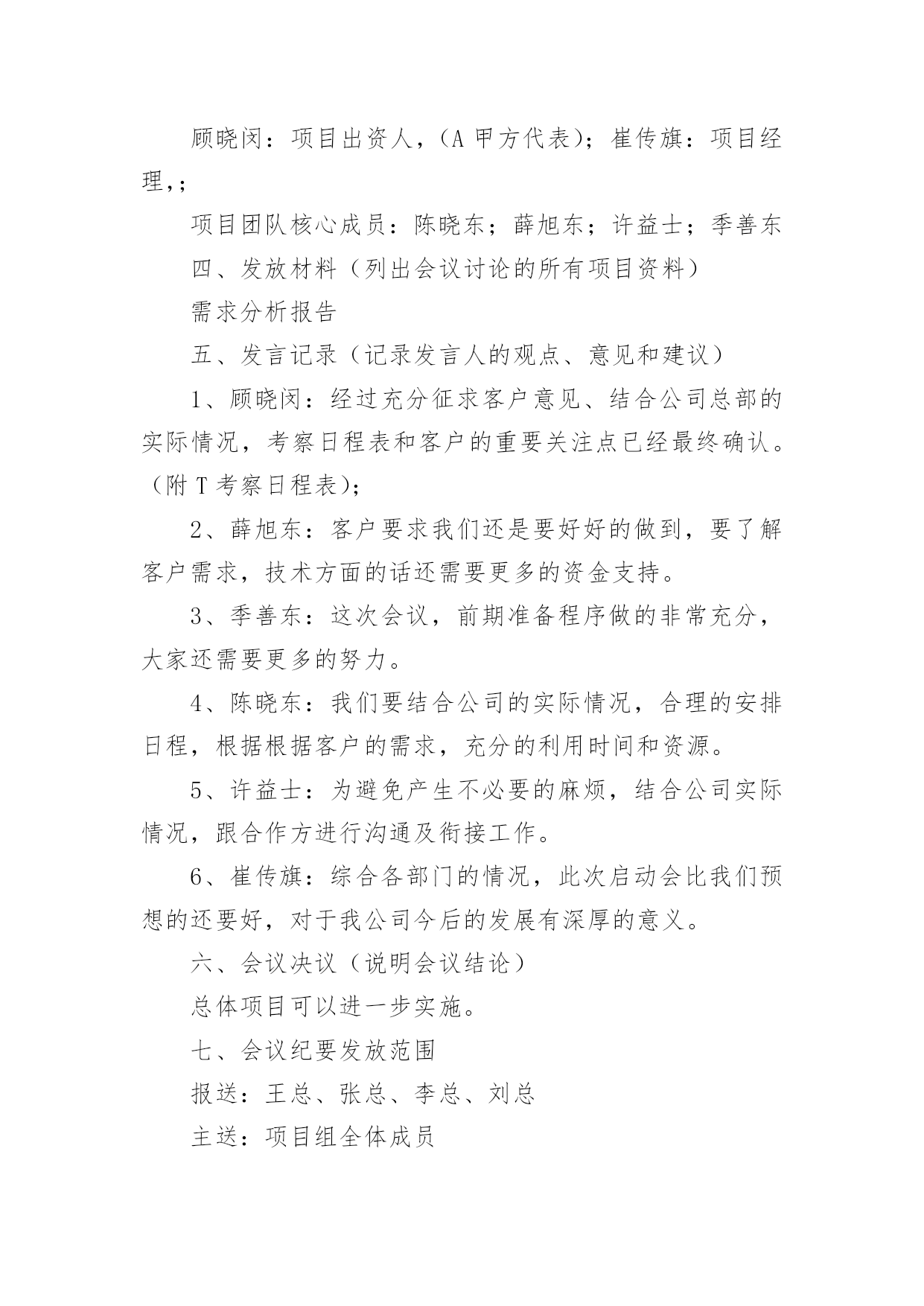 顾晓闵：项目出资人，(A 甲方代表)；崔传旗：项目经理,;

项目团队核心成员：陈晓东；薛旭东；许益士；季善东

四、发放材料（列出会议讨论的所有项目资料）

需求分析报告

五、发言记录（记录发言人的观点、意见和建议）

1、顾晓闵：经过充分征求客户意见、结合公司总部的实际情况，考察日程表和客户的重要关注点已经最终确认。（附 T 考察日程表)；

2、薛旭东：客户要求我们还是要好好的做到，要了解客户需求，技术方面的话还需要更多的资金支持。

3、季善东：这次会议，前期准备程序做的非常充分，大家还需要更多的努力。

4、陈晓东：我们要结合公司的实际情况，合理的安排日程，根据根据客户的需求，充分的利用时间和资源。

5、许益士：为避免产生不必要的麻烦，结合公司实际情况，跟合作方进行沟通及衔接工作。

6、崔传旗：综合各部门的情况，此次启动会比我们预想的还要好，对于我公司今后的发展有深厚的意义。

六、会议决议（说明会议结论）

总体项目可以进一步实施。

七、会议纪要发放范围

报送：王总、张总、李总、刘总

主送：项目组全体成员